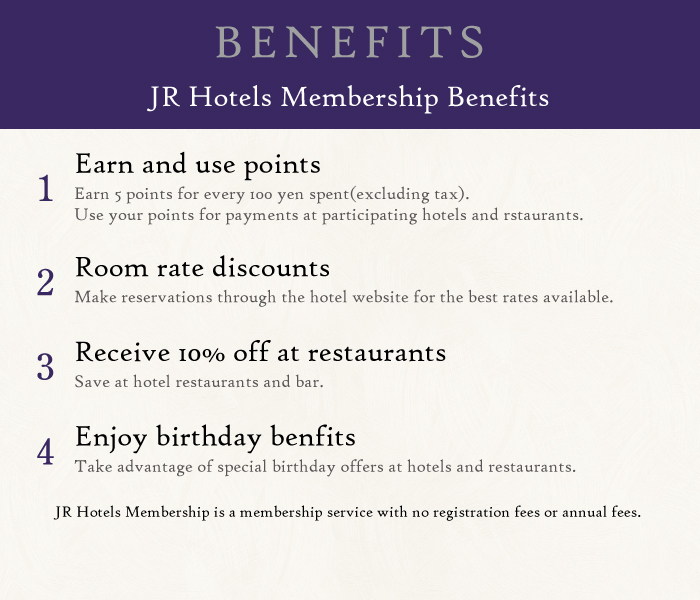 BENEFITS

JR Hotels Membership Benefits

1
Earn and use points
Earn 5 points for every 100 yen spent(excluding tax).
Use your points for payments at participating hotels and rstaurants.

2
Room rate discounts
Make reservations through the hotel website for the best rates available.

3
Receive 10% off at restaurants
Save at hotel restaurants and bar.

4
Enjoy birthday benfits
Take advantage of special birthday offers at hotels and restaurants.

JR Hotels Membership is a membership service with no registration fees or annual fees.